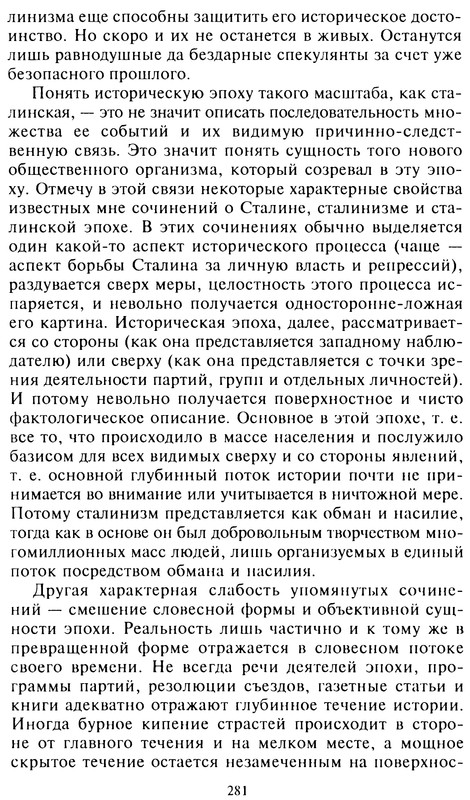 линизма еще способны защитить его историческое достоинство. Но скоро и их не останется в живых. Останутся лишь равнодушные да бездарные спекулянты за счет уже безопасного прошлого.

Понять историческую эпоху такого масштаба, как сталинская, — это не значит описать последовательность множества ее событий и их видимую причинно-следственную связь. Это значит понять сущность того нового общественного организма, который созревал в эту эпоху. Отмечу в этой связи некоторые характерные свойства известных мне сочинений о Сталине, сталинизме и сталинской эпохе. В этих сочинениях обычно выделяется один какой-то аспект исторического процесса (чаще — аспект борьбы Сталина за личную власть и репрессий), раздувается сверх меры, целостность этого процесса испаряется, и невольно получается односторонне-ложная его картина. Историческая эпоха, далее, рассматривается со стороны (как она представляется западному наблюдателю) или сверху (как она представляется с точки зрения деятельности партий, групп и отдельных личностей). И потому невольно получается поверхностное и чисто фактологическое описание. Основное в этой эпохе, т. е. все то, что происходило в массе населения и послужило базисом для всех видимых сверху и со стороны явлений, т. е. основной глубинный поток истории почти не принимается во внимание или учитывается в ничтожной мере. Потому сталинизм представляется как обман и насилие, тогда как в основе он был добровольным творчеством многомиллионных масс людей, лишь организуемых в единый поток посредством обмана и насилия.

Другая характерная слабость упомянутых сочинений — смешение словесной формы и объективной сущности эпохи. Реальность лишь частично и к тому же в превращенной форме отражается в словесном потоке своего времени. Не всегда речи деятелей эпохи, программы партий, резолюции съездов, газетные статьи и книги адекватно отражают глубинное течение истории. Иногда бурное кипение страстей происходит в стороне от главного течения и на мелком месте, а мощное скрытое течение остается незамеченным на поверхнос-

281